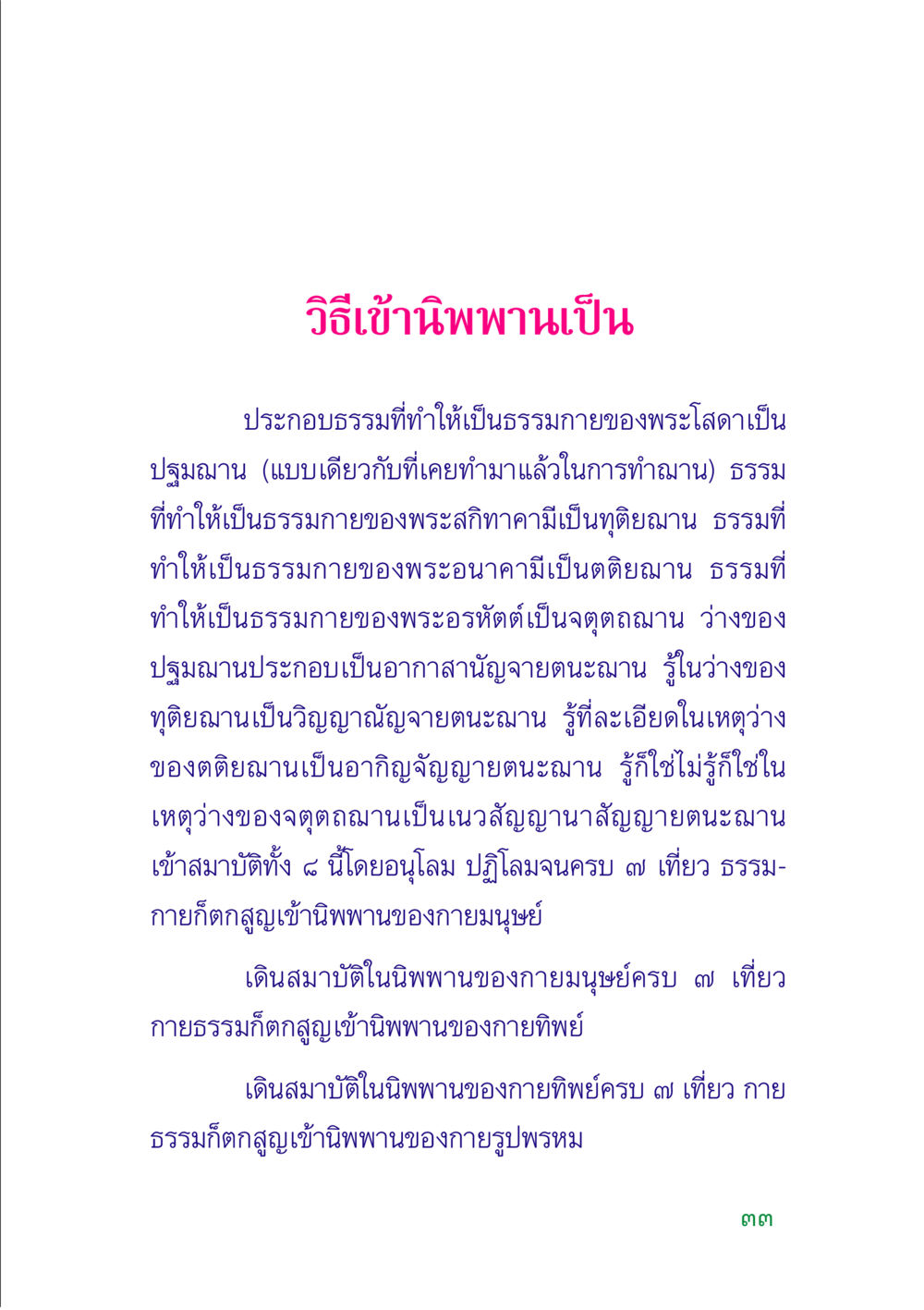 วิธีเข้านิพพานเป็น

ประกอบธรรมที่ทำให้เป็นธรรมกายของพระโสดาเป็นปฐมฌาน (แบบเดียวกับที่เคยทำมาแล้วในการทำฌาน) ธรรมที่ทำให้เป็นธรรมกายของพระสกิทาคามีเป็นทุติยฌาน ธรรมที่ทำให้เป็นธรรมกายของพระอนาคามีเป็นตติยฌาน ธรรมที่ทำให้เป็นธรรมกายของพระอรหัตต์เป็นจตุตถฌาน ว่างของปฐมฌานประกอบเป็นอากาสานัญจายตนะฌาน รู้ในว่างของทุติยฌานเป็นวิญญาณัญจายตนะฌาน รู้ที่ละเอียดในเหตุว่างของตติยฌานเป็นอากิญจัญญายตนะฌาน รู้ก็ใช่ไม่รู้ก็ใช่ในเหตุว่างของจตุตถฌานเป็นเนวสัญญานาสัญญายตนะฌาน เข้าสมาบัติทั้ง ๘ นี้โดยอนุโลม ปฏิโลมจนครบ ๗ เที่ยว ธรรมกายก็ตกสูญเข้านิพพานของกายมนุษย์

เดินสมาบัติในนิพพานของกายมนุษย์ครบ ๗ เที่ยว กายธรรมก็ตกสูญเข้านิพพานของกายทิพย์

เดินสมาบัติในนิพพานของกายทิพย์ครบ ๗ เที่ยว กายธรรมก็ตกสูญเข้านิพพานของกายรูปพรหม

๓๓